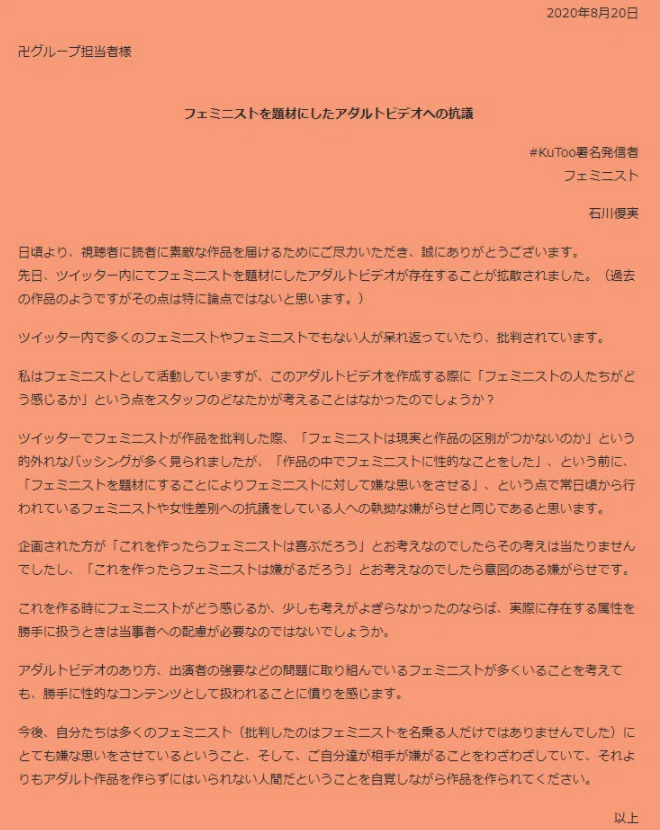 2020年8月20日

卍グループ担当者様

フェミニストを題材にしたアダルトビデオへの抗議

#KuToo署名発信者
フェミニスト

石川優実

日頃より、視聴者に読者に素敵な作品を届けるためにご尽力いただき、誠にありがとうございます。
先日、ツイッター内にてフェミニストを題材にしたアダルトビデオが存在することが拡散されました。（過去の作品のようですがその点は特に論点ではないと思います。）

ツイッター内で多くのフェミニストやフェミニストでもない人が呆れ返っていたり、批判されています。

私はフェミニストとして活動していますが、このアダルトビデオを作成する際に「フェミニストの人たちがどう感じるか」という点をスタッフのどなたかが考えることはなかったのでしょうか？

ツイッターでフェミニストが作品を批判した際、「フェミニストは現実と作品の区別がつかないのか」という的外れなバッシングが多く見られましたが、「作品の中でフェミニストに性的なことをした」、という前に、「フェミニストを題材にすることによりフェミニストに対して嫌な思いをさせる」、という点で常日頃から行われているフェミニストや女性差別への抗議をしている人への執拗な嫌がらせと同じであると思います。

企画された方が「これを作ったらフェミニストは喜ぶだろう」とお考えなのでしたらその考えは当たりませんでしたし、「これを作ったらフェミニストは嫌がるだろう」とお考えなのでしたら意図のある嫌がらせです。

これを作る時にフェミニストがどう感じるか、少しも考えがよぎらなかったのならば、実際に存在する属性を勝手に扱うときは当事者への配慮が必要なのではないでしょうか。

アダルトビデオのあり方、出演者の強要などの問題に取り組んでいるフェミニストが多くいることを考えても、勝手に性的なコンテンツとして扱われることに憤りを感じます。

今後、自分たちは多くのフェミニスト（批判したのはフェミニストを名乗る人だけではありませんでした）にとても嫌な思いをさせているということ、そして、ご自分達が相手が嫌がることをわざわざしていて、それよりもアダルト作品を作らずにはいられない人間だということを自覚しながら作品を作られてください。

以上